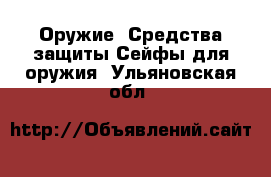 Оружие  Средства защиты Сейфы для оружия  Ульяновская обл

http://Объявлений.сайт